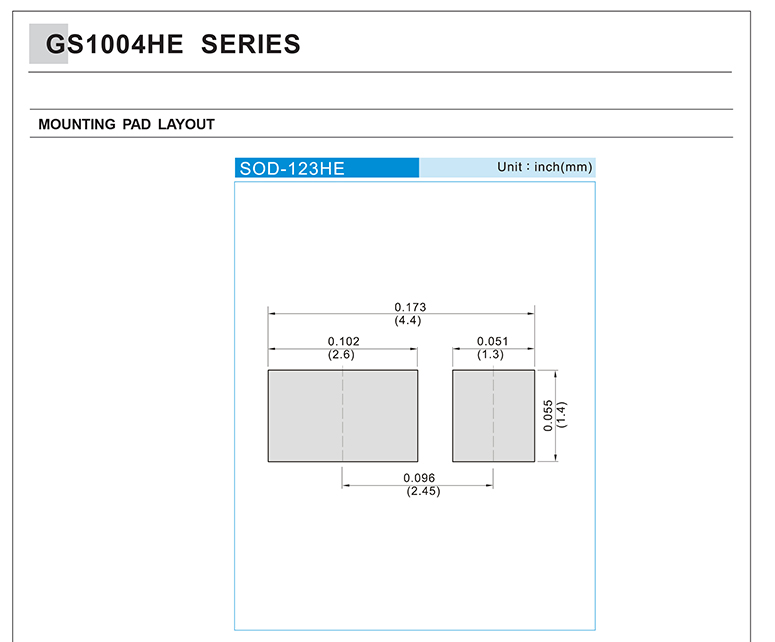 GS1004HE SERIES

MOUNTING PAD LAYOUT

SOD-123HE

Unit : inch(mm)

0.173
(4.4)

0.102
(2.6)

0.051
(1.3)

0.055
(1.4)

0.096
(2.45)